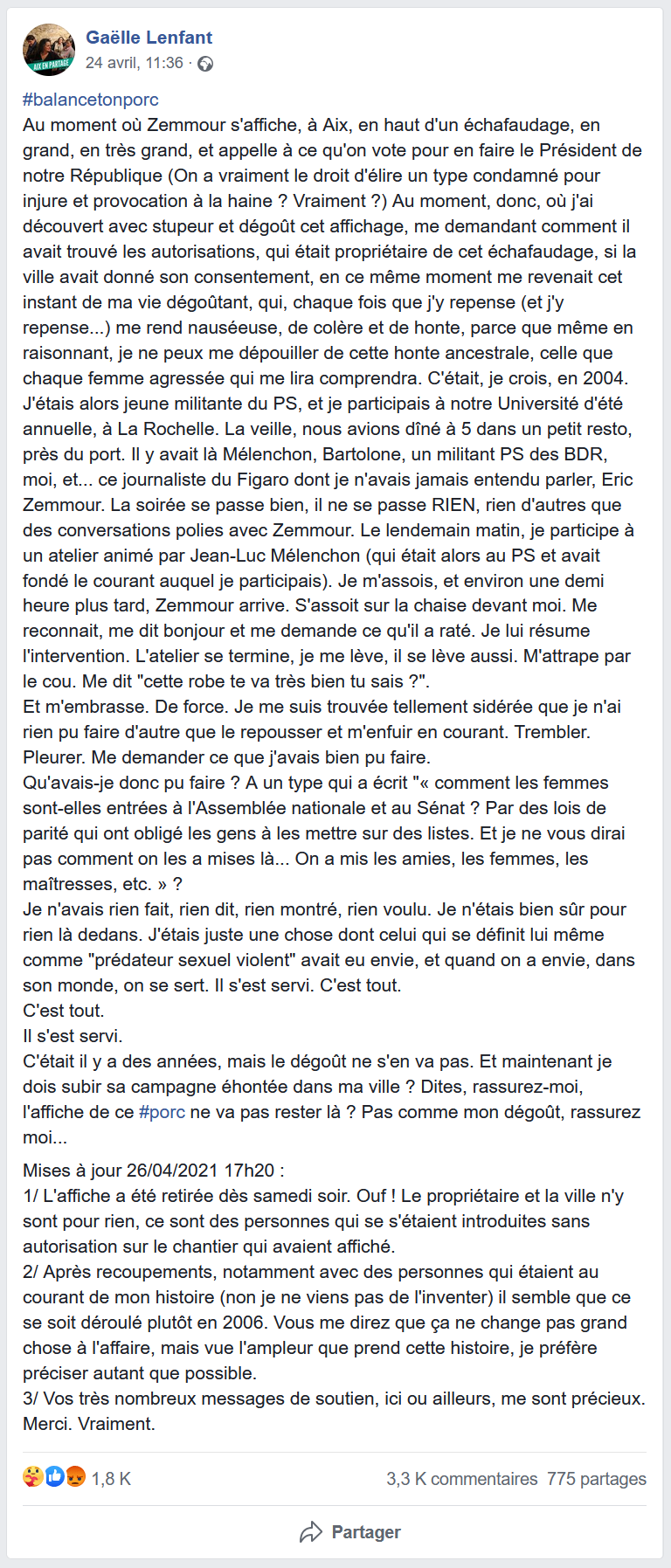 AIX EN PARTAGE

Gaëlle Lenfant
24 avril, 11:36 ·

#balancetonporc
Au moment où Zemmour s'affiche, à Aix, en haut d'un échafaudage, en grand, en très grand, et appelle à ce qu'on vote pour en faire le Président de notre République (On a vraiment le droit d'élire un type condamné pour injure et provocation à la haine ? Vraiment ?) Au moment, donc, où j'ai découvert avec stupeur et dégoût cet affichage, me demandant comment il avait trouvé les autorisations, qui était propriétaire de cet échafaudage, si la ville avait donné son consentement, en ce même moment me revenait cet instant de ma vie dégoûtant, qui, chaque fois que j'y repense (et j'y repense...) me rend nauséeuse, de colère et de honte, parce que même en raisonnant, je ne peux me dépouiller de cette honte ancestrale, celle que chaque femme agressée qui me lira comprendra. C'était, je crois, en 2004. J'étais alors jeune militante du PS, et je participais à notre Université d'été annuelle, à La Rochelle. La veille, nous avions dîné à 5 dans un petit resto, près du port. Il y avait là Mélenchon, Bartolone, un militant PS des BDR, moi, et... ce journaliste du Figaro dont je n'avais jamais entendu parler, Eric Zemmour. La soirée se passe bien, il ne se passe RIEN, rien d'autres que des conversations polies avec Zemmour. Le lendemain matin, je participe à un atelier animé par Jean-Luc Mélenchon (qui était alors au PS et avait fondé le courant auquel je participais). Je m'assois, et environ une demi heure plus tard, Zemmour arrive. S'assoit sur la chaise devant moi. Me reconnait, me dit bonjour et me demande ce qu'il a raté. Je lui résume l'intervention. L'atelier se termine, je me lève, il se lève aussi. M'attrape par le cou. Me dit "cette robe te va très bien tu sais ?".
Et m'embrasse. De force. Je me suis trouvée tellement sidérée que je n'ai rien pu faire d'autre que le repousser et m'enfuir en courant. Trembler. Pleurer. Me demander ce que j'avais bien pu faire.
Qu'avais-je donc pu faire ? A un type qui a écrit "« comment les femmes sont-elles entrées à l'Assemblée nationale et au Sénat ? Par des lois de parité qui ont obligé les gens à les mettre sur des listes. Et je ne vous dirai pas comment on les a mises là... On a mis les amies, les femmes, les maîtresses, etc. » ?
Je n'avais rien fait, rien dit, rien montré, rien voulu. Je n'étais bien sûr pour rien là dedans. J'étais juste une chose dont celui qui se définit lui même comme "prédateur sexuel violent" avait eu envie, et quand on a envie, dans son monde, on se sert. Il s'est servi. C'est tout.
C'est tout.
Il s'est servi.
C'était il y a des années, mais le dégoût ne s'en va pas. Et maintenant je dois subir sa campagne éhontée dans ma ville ? Dites, rassurez-moi, l'affiche de ce #porc ne va pas rester là ? Pas comme mon dégoût, rassurez moi...

Mises à jour 26/04/2021 17h20 :
1/ L'affiche a été retirée dès samedi soir. Ouf ! Le propriétaire et la ville n'y sont pour rien, ce sont des personnes qui se s'étaient introduites sans autorisation sur le chantier qui avaient affiché.
2/ Après recoupements, notamment avec des personnes qui étaient au courant de mon histoire (non je ne viens pas de l'inventer) il semble que ce se soit déroulé plutôt en 2006. Vous me direz que ça ne change pas grand chose à l'affaire, mais vue l'ampleur que prend cette histoire, je préfère préciser autant que possible.
3/ Vos très nombreux messages de soutien, ici ou ailleurs, me sont précieux. Merci. Vraiment.

1,8 K
3,3 K commentaires 775 partages

Partager